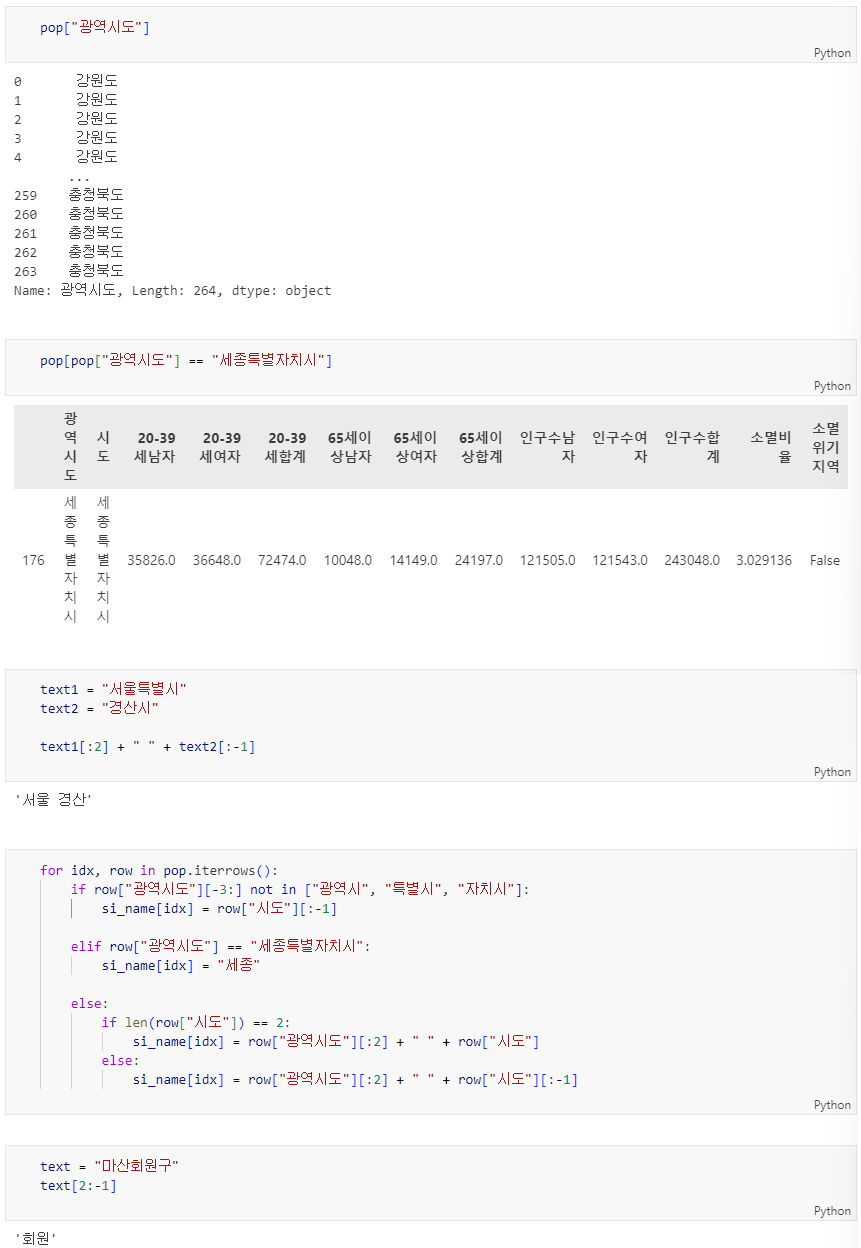 pop["광역시도"]

Python

0       강원도
1       강원도
2       강원도
3       강원도
4       강원도
        ...
259    충청북도
260    충청북도
261    충청북도
262    충청북도
263    충청북도
Name: 광역시도, Length: 264, dtype: object

pop[pop["광역시도"] == "세종특별자치시"]

Python

| | 광역시도 | 시도 | 20-39세남자 | 20-39세여자 | 20-39세합계 | 65세이상남자 | 65세이상여자 | 65세이상합계 | 인구수남자 | 인구수여자 | 인구수합계 | 소멸비율 | 소멸위기지역 |
|---|---|---|---|---|---|---|---|---|---|---|---|---|---|
| 176 | 세종특별자치시 | 세종특별자치시 | 35826.0 | 36648.0 | 72474.0 | 10048.0 | 14149.0 | 24197.0 | 121505.0 | 121543.0 | 243048.0 | 3.029136 | False |

text1 = "서울특별시"
text2 = "경산시"

text1[:2] + " " + text2[:-1]

Python

'서울 경산'

for idx, row in pop.iterrows():
    if row["광역시도"][-3:] not in ["광역시", "특별시", "자치시"]:
        si_name[idx] = row["시도"][:-1]

    elif row["광역시도"] == "세종특별자치시":
        si_name[idx] = "세종"

    else:
        if len(row["시도"]) == 2:
            si_name[idx] = row["광역시도"][:2] + " " + row["시도"]
        else:
            si_name[idx] = row["광역시도"][:2] + " " + row["시도"][:-1]

Python

text = "마산회원구"
text[2:-1]

Python

'회원'